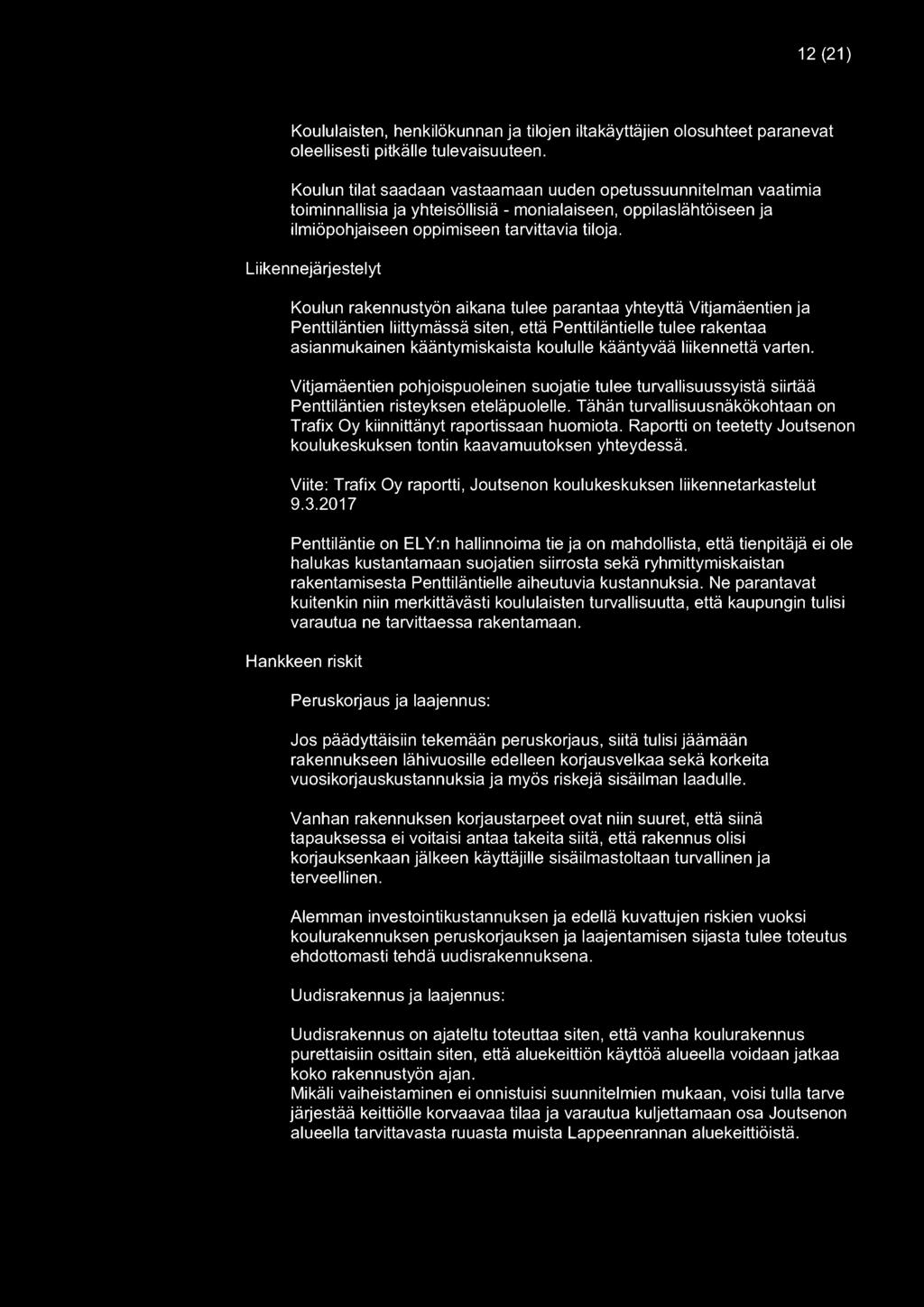 12 (21)

Koululaisten, henkilökunnan ja tilojen iltakäyttäjien olosuhteet paranevat oleellisesti pitkälle tulevaisuuteen.

Koulun tilat saadaan vastaamaan uuden opetussuunnitelman vaatimia toiminnallisia ja yhteisöllisiä - monialaiseen, oppilaslähtöiseen ja ilmiöpohjaiseen oppimiseen tarvittavia tiloja.

Liikennejärjestelyt

Koulun rakennustyön aikana tulee parantaa yhteyttä Vitjamäentien ja Penttiläntien liittymässä siten, että Penttiläntielle tulee rakentaa asianmukainen kääntymiskaista koululle kääntyvää liikennettä varten.

Vitjamäentien pohjoispuoleinen suojatie tulee turvallisuussyistä siirtää Penttiläntien risteyksen eteläpuolelle. Tähän turvallisuusnäkökohtaan on Trafix Oy kiinnittänyt raportissaan huomiota. Raportti on teetetty Joutsenon koulukeskuksen tontin kaavamuutoksen yhteydessä.

Viite: Trafix Oy raportti, Joutsenon koulukeskuksen liikennetarkastelut 9.3.2017

Penttiläntie on ELY:n hallinnoima tie ja on mahdollista, että tienpitäjä ei ole halukas kustantamaan suojatien siirrosta sekä ryhmittymiskaistan rakentamisesta Penttiläntielle aiheutuvia kustannuksia. Ne parantavat kuitenkin niin merkittävästi koululaisten turvallisuutta, että kaupungin tulisi varautua ne tarvittaessa rakentamaan.

Hankkeen riskit

Peruskorjaus ja laajennus:

Jos päädyttäisiin tekemään peruskorjaus, siitä tulisi jäämään rakennukseen lähivuosille edelleen korjausvelkaa sekä korkeita vuosikorjauskustannuksia ja myös riskejä sisäilman laadulle.

Vanhan rakennuksen korjaustarpeet ovat niin suuret, että siinä tapauksessa ei voitaisi antaa takeita siitä, että rakennus olisi korjauksenkaan jälkeen käyttäjille sisäilmastoltaan turvallinen ja terveellinen.

Alemman investointikustannuksen ja edellä kuvattujen riskien vuoksi koulurakennuksen peruskorjauksen ja laajentamisen sijasta tulee toteutus ehdottomasti tehdä uudisrakennuksena.

Uudisrakennus ja laajennus:

Uudisrakennus on ajateltu toteuttaa siten, että vanha koulurakennus purettaisiin osittain siten, että aluekeittiön käyttöä alueella voidaan jatkaa koko rakennustyön ajan.
Mikäli vaiheistaminen ei onnistuisi suunnitelmien mukaan, voisi tulla tarve järjestää keittiölle korvaavaa tilaa ja varautua kuljettamaan osa Joutsenon alueella tarvittavasta ruuasta muista Lappeenrannan aluekeittiöistä.